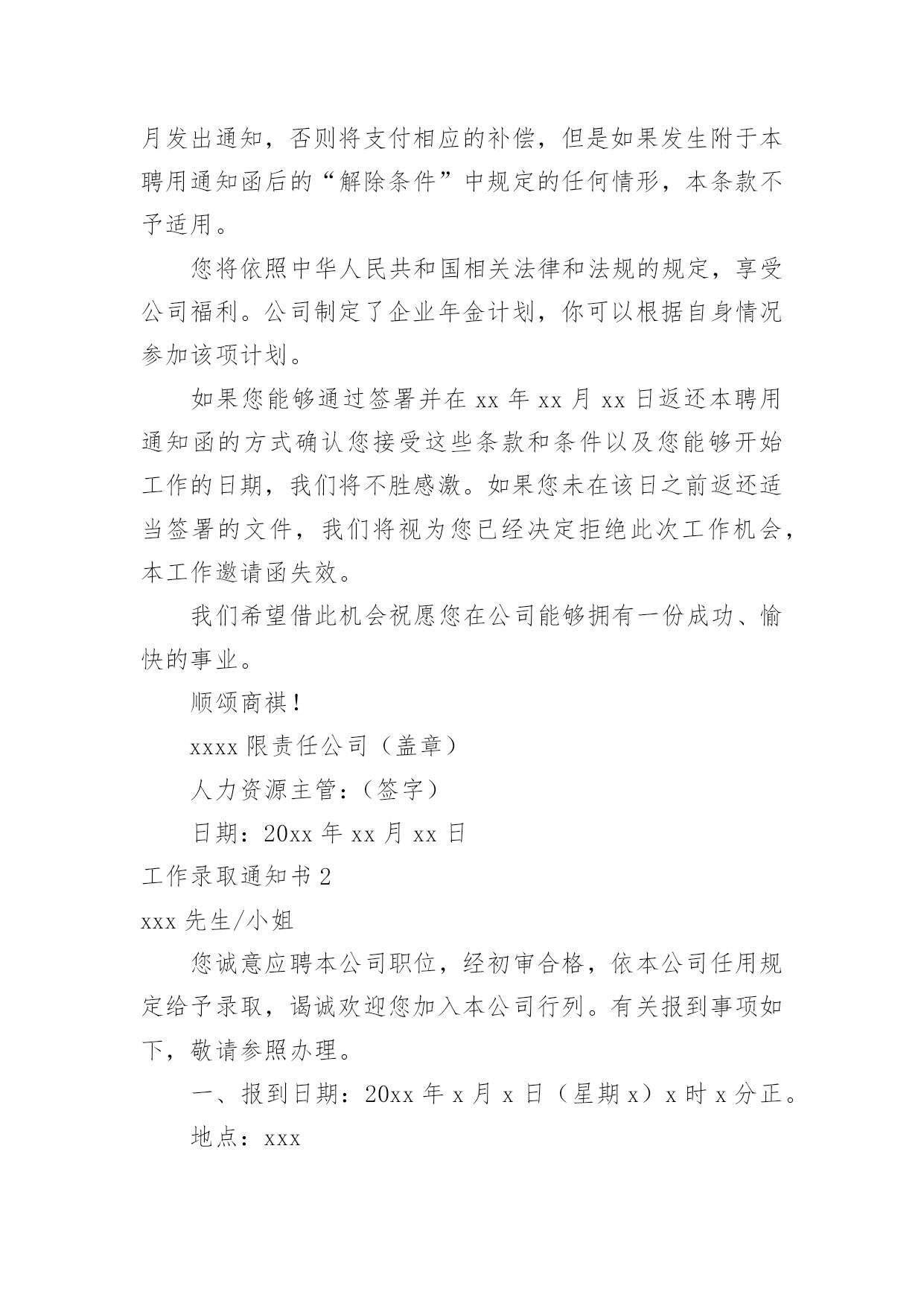 月发出通知，否则将支付相应的补偿，但是如果发生附于本聘用通知函后的“解除条件”中规定的任何情形，本条款不予适用。

您将依照中华人民共和国相关法律和法规的规定，享受公司福利。公司制定了企业年金计划，你可以根据自身情况参加该项计划。

如果您能够通过签署并在 xx 年 xx 月 xx 日返还本聘用通知函的方式确认您接受这些条款和条件以及您能够开始工作的日期，我们将不胜感激。如果您未在该日之前返还适当签署的文件，我们将视为您已经决定拒绝此次工作机会，本工作邀请函失效。

我们希望借此机会祝愿您在公司能够拥有一份成功、愉快的事业。

顺颂商祺！

xxxx 限责任公司（盖章）

人力资源主管：（签字）

日期：20xx 年 xx 月 xx 日

工作录取通知书 2

xxx 先生/小姐

您诚意应聘本公司职位，经初审合格，依本公司任用规定给予录取，谒诚欢迎您加入本公司行列。有关报到事项如下，敬请参照办理。

一、报到日期：20xx 年 x 月 x 日（星期 x）x 时 x 分正。

地点：xxx